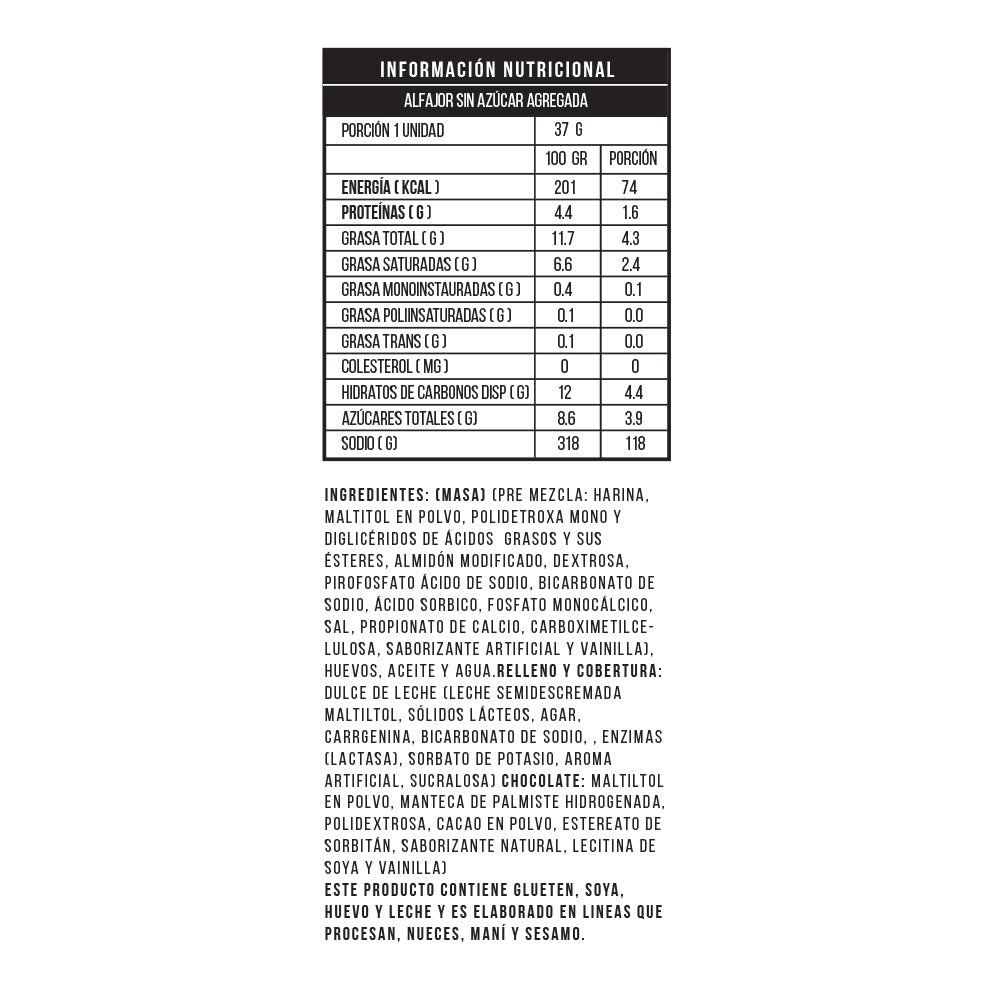 INFORMACIÓN NUTRICIONAL

ALFAJOR SIN AZÚCAR AGREGADA

| PORCIÓN 1 UNIDAD | 37 G | |
|---|---|---|
| | 100 GR | PORCIÓN |
| ENERGÍA ( KCAL ) | 201 | 74 |
| PROTEÍNAS ( G ) | 4.4 | 1.6 |
| GRASA TOTAL ( G ) | 11.7 | 4.3 |
| GRASA SATURADAS ( G ) | 6.6 | 2.4 |
| GRASA MONOINSTAURADAS ( G ) | 0.4 | 0.1 |
| GRASA POLIINSATURADAS ( G ) | 0.1 | 0.0 |
| GRASA TRANS ( G ) | 0.1 | 0.0 |
| COLESTEROL ( MG ) | 0 | 0 |
| HIDRATOS DE CARBONOS DISP ( G ) | 12 | 4.4 |
| AZÚCARES TOTALES ( G ) | 8.6 | 3.9 |
| SODIO ( G ) | 318 | 118 |

INGREDIENTES: (MASA) (PRE MEZCLA: HARINA, MALTITOL EN POLVO, POLIDETROXA MONO Y DIGLICÉRIDOS DE ÁCIDOS GRASOS Y SUS ÉSTERES, ALMIDÓN MODIFICADO, DEXTROSA, PIROFOSFATO ÁCIDO DE SODIO, BICARBONATO DE SODIO, ÁCIDO SORBICO, FOSFATO MONOCÁLCICO, SAL, PROPIONATO DE CALCIO, CARBOXIMETILCELULOSA, SABORIZANTE ARTIFICIAL Y VAINILLA), HUEVOS, ACEITE Y AGUA.RELLENO Y COBERTURA: DULCE DE LECHE (LECHE SEMIDESCREMADA MALTILTOL, SÓLIDOS LÁCTEOS, AGAR, CARRGENINA, BICARBONATO DE SODIO, , ENZIMAS (LACTASA), SORBATO DE POTASIO, AROMA ARTIFICIAL, SUCRALOSA) CHOCOLATE: MALTILTOL EN POLVO, MANTECA DE PALMISTE HIDROGENADA, POLIDEXTROSA, CACAO EN POLVO, ESTEREATO DE SORBITÁN, SABORIZANTE NATURAL, LECITINA DE SOYA Y VAINILLA)
ESTE PRODUCTO CONTIENE GLUETEN, SOYA, HUEVO Y LECHE Y ES ELABORADO EN LINEAS QUE PROCESAN, NUECES, MANÍ Y SESAMO.